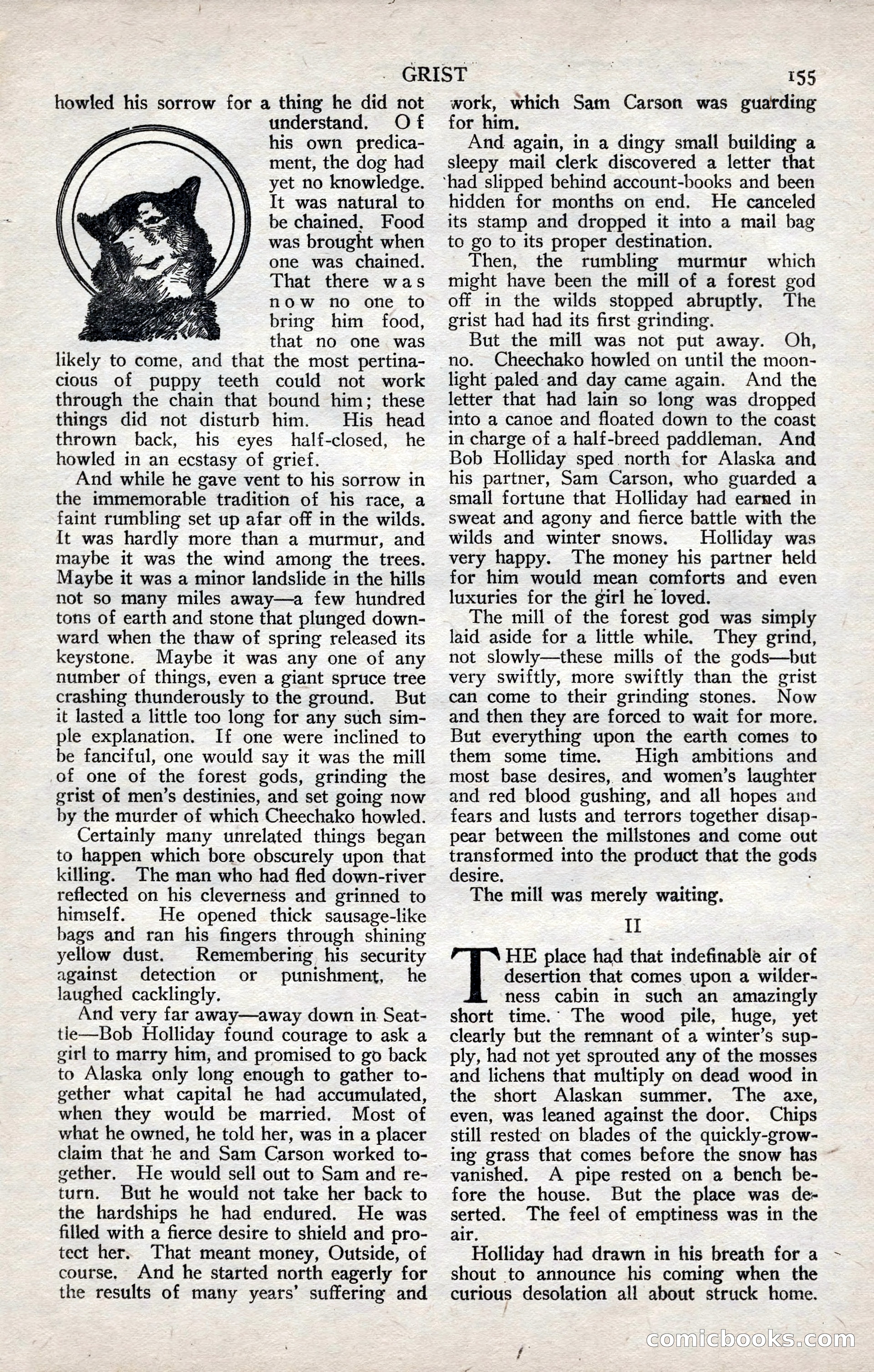 GRIST 155

howled his sorrow for a thing he did not understand. Of his own predicament, the dog had yet no knowledge. It was natural to be chained. Food was brought when one was chained. That there was now no one to bring him food, that no one was likely to come, and that the most pertinacious of puppy teeth could not work through the chain that bound him; these things did not disturb him. His head thrown back, his eyes half-closed, he howled in an ecstasy of grief.

And while he gave vent to his sorrow in the immemorable tradition of his race, a faint rumbling set up afar off in the wilds. It was hardly more than a murmur, and maybe it was the wind among the trees. Maybe it was a minor landslide in the hills not so many miles away—a few hundred tons of earth and stone that plunged downward when the thaw of spring released its keystone. Maybe it was any one of any number of things, even a giant spruce tree crashing thunderously to the ground. But it lasted a little too long for any such simple explanation. If one were inclined to be fanciful, one would say it was the mill of one of the forest gods, grinding the grist of men's destinies, and set going now by the murder of which Cheechako howled.

Certainly many unrelated things began to happen which bore obscurely upon that killing. The man who had fled down-river reflected on his cleverness and grinned to himself. He opened thick sausage-like bags and ran his fingers through shining yellow dust. Remembering his security against detection or punishment, he laughed cacklingly.

And very far away—away down in Seattle—Bob Holliday found courage to ask a girl to marry him, and promised to go back to Alaska only long enough to gather together what capital he had accumulated, when they would be married. Most of what he owned, he told her, was in a placer claim that he and Sam Carson worked together. He would sell out to Sam and return. But he would not take her back to the hardships he had endured. He was filled with a fierce desire to shield and protect her. That meant money, Outside, of course. And he started north eagerly for the results of many years' suffering and work, which Sam Carson was guarding for him.

And again, in a dingy small building a sleepy mail clerk discovered a letter that had slipped behind account-books and been hidden for months on end. He canceled its stamp and dropped it into a mail bag to go to its proper destination.

Then, the rumbling murmur which might have been the mill of a forest god off in the wilds stopped abruptly. The grist had had its first grinding.

But the mill was not put away. Oh, no. Cheechako howled on until the moonlight paled and day came again. And the letter that had lain so long was dropped into a canoe and floated down to the coast in charge of a half-breed paddleman. And Bob Holliday sped north for Alaska and his partner, Sam Carson, who guarded a small fortune that Holliday had earned in sweat and agony and fierce battle with the wilds and winter snows. Holliday was very happy. The money his partner held for him would mean comforts and even luxuries for the girl he loved.

The mill of the forest god was simply laid aside for a little while. They grind, not slowly—these mills of the gods—but very swiftly, more swiftly than the grist can come to their grinding stones. Now and then they are forced to wait for more. But everything upon the earth comes to them some time. High ambitions and most base desires, and women's laughter and red blood gushing, and all hopes and fears and lusts and terrors together disappear between the millstones and come out transformed into the product that the gods desire.

The mill was merely waiting.

II

THE place had that indefinable air of desertion that comes upon a wilderness cabin in such an amazingly short time. The wood pile, huge, yet clearly but the remnant of a winter's supply, had not yet sprouted any of the mosses and lichens that multiply on dead wood in the short Alaskan summer. The axe, even, was leaned against the door. Chips still rested on blades of the quickly-growing grass that comes before the snow has vanished. A pipe rested on a bench before the house. But the place was deserted. The feel of emptiness was in the air.

Holliday had drawn in his breath for a shout to announce his coming when the curious desolation all about struck home.

comicbooks.com